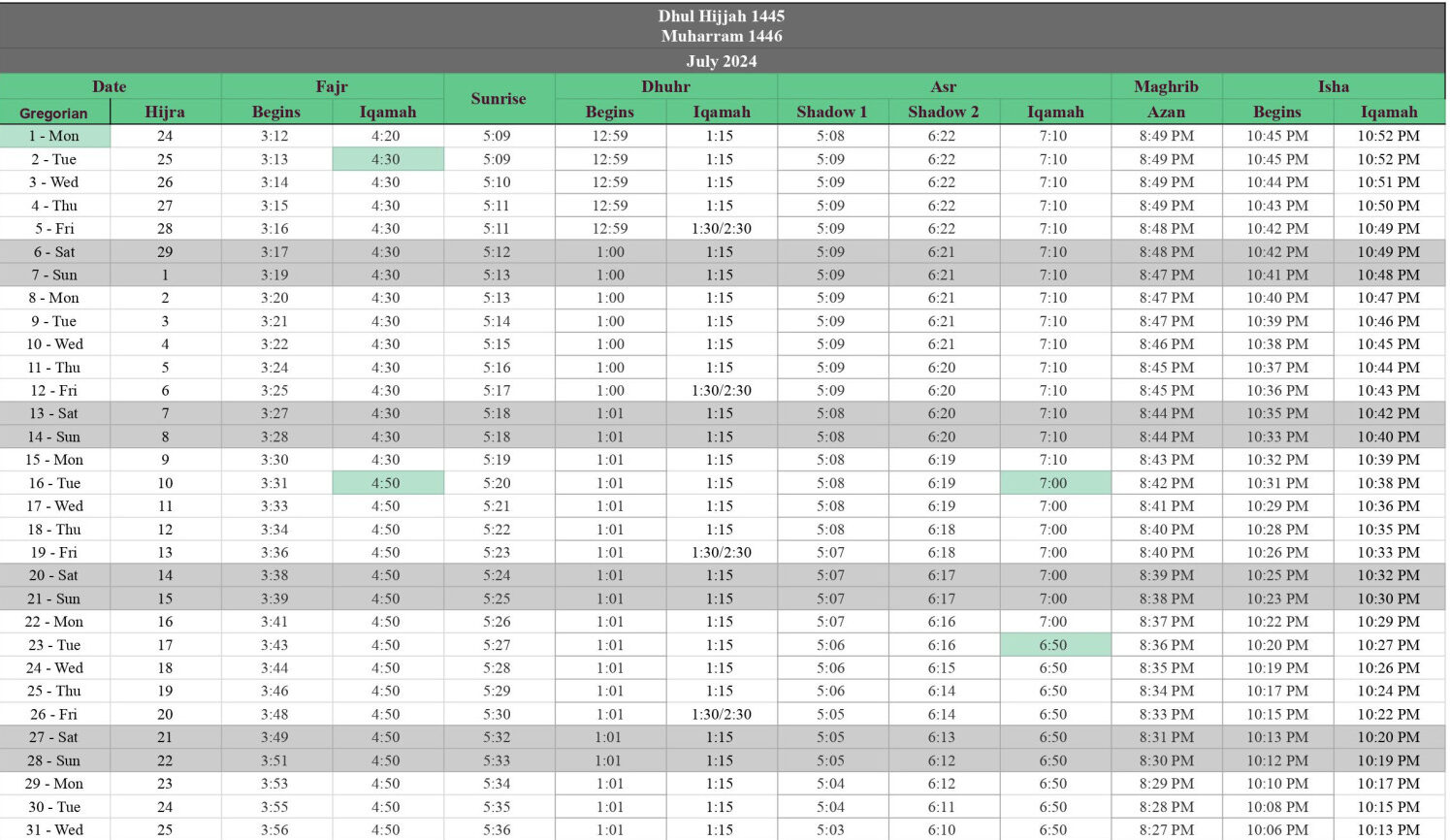 Dhul Hijjah 1445
Muharram 1446

July 2024

| Date | | Fajr | | Sunrise | Dhuhr | | Asr | | | Maghrib | Isha | |
|---|---|---|---|---|---|---|---|---|---|---|---|---|
| Gregorian | Hijra | Begins | Iqamah | | Begins | Iqamah | Shadow 1 | Shadow 2 | Iqamah | Azan | Begins | Iqamah |
| 1 - Mon | 24 | 3:12 | 4:20 | 5:09 | 12:59 | 1:15 | 5:08 | 6:22 | 7:10 | 8:49 PM | 10:45 PM | 10:52 PM |
| 2 - Tue | 25 | 3:13 | 4:30 | 5:09 | 12:59 | 1:15 | 5:09 | 6:22 | 7:10 | 8:49 PM | 10:45 PM | 10:52 PM |
| 3 - Wed | 26 | 3:14 | 4:30 | 5:10 | 12:59 | 1:15 | 5:09 | 6:22 | 7:10 | 8:49 PM | 10:44 PM | 10:51 PM |
| 4 - Thu | 27 | 3:15 | 4:30 | 5:11 | 12:59 | 1:15 | 5:09 | 6:22 | 7:10 | 8:49 PM | 10:43 PM | 10:50 PM |
| 5 - Fri | 28 | 3:16 | 4:30 | 5:11 | 12:59 | 1:30/2:30 | 5:09 | 6:22 | 7:10 | 8:48 PM | 10:42 PM | 10:49 PM |
| 6 - Sat | 29 | 3:17 | 4:30 | 5:12 | 1:00 | 1:15 | 5:09 | 6:21 | 7:10 | 8:48 PM | 10:42 PM | 10:49 PM |
| 7 - Sun | 1 | 3:19 | 4:30 | 5:13 | 1:00 | 1:15 | 5:09 | 6:21 | 7:10 | 8:47 PM | 10:41 PM | 10:48 PM |
| 8 - Mon | 2 | 3:20 | 4:30 | 5:13 | 1:00 | 1:15 | 5:09 | 6:21 | 7:10 | 8:47 PM | 10:40 PM | 10:47 PM |
| 9 - Tue | 3 | 3:21 | 4:30 | 5:14 | 1:00 | 1:15 | 5:09 | 6:21 | 7:10 | 8:47 PM | 10:39 PM | 10:46 PM |
| 10 - Wed | 4 | 3:22 | 4:30 | 5:15 | 1:00 | 1:15 | 5:09 | 6:21 | 7:10 | 8:46 PM | 10:38 PM | 10:45 PM |
| 11 - Thu | 5 | 3:24 | 4:30 | 5:16 | 1:00 | 1:15 | 5:09 | 6:20 | 7:10 | 8:45 PM | 10:37 PM | 10:44 PM |
| 12 - Fri | 6 | 3:25 | 4:30 | 5:17 | 1:00 | 1:30/2:30 | 5:09 | 6:20 | 7:10 | 8:45 PM | 10:36 PM | 10:43 PM |
| 13 - Sat | 7 | 3:27 | 4:30 | 5:18 | 1:01 | 1:15 | 5:08 | 6:20 | 7:10 | 8:44 PM | 10:35 PM | 10:42 PM |
| 14 - Sun | 8 | 3:28 | 4:30 | 5:18 | 1:01 | 1:15 | 5:08 | 6:20 | 7:10 | 8:44 PM | 10:33 PM | 10:40 PM |
| 15 - Mon | 9 | 3:30 | 4:30 | 5:19 | 1:01 | 1:15 | 5:08 | 6:19 | 7:10 | 8:43 PM | 10:32 PM | 10:39 PM |
| 16 - Tue | 10 | 3:31 | 4:50 | 5:20 | 1:01 | 1:15 | 5:08 | 6:19 | 7:00 | 8:42 PM | 10:31 PM | 10:38 PM |
| 17 - Wed | 11 | 3:33 | 4:50 | 5:21 | 1:01 | 1:15 | 5:08 | 6:19 | 7:00 | 8:41 PM | 10:29 PM | 10:36 PM |
| 18 - Thu | 12 | 3:34 | 4:50 | 5:22 | 1:01 | 1:15 | 5:08 | 6:18 | 7:00 | 8:40 PM | 10:28 PM | 10:35 PM |
| 19 - Fri | 13 | 3:36 | 4:50 | 5:23 | 1:01 | 1:30/2:30 | 5:07 | 6:18 | 7:00 | 8:40 PM | 10:26 PM | 10:33 PM |
| 20 - Sat | 14 | 3:38 | 4:50 | 5:24 | 1:01 | 1:15 | 5:07 | 6:17 | 7:00 | 8:39 PM | 10:25 PM | 10:32 PM |
| 21 - Sun | 15 | 3:39 | 4:50 | 5:25 | 1:01 | 1:15 | 5:07 | 6:17 | 7:00 | 8:38 PM | 10:23 PM | 10:30 PM |
| 22 - Mon | 16 | 3:41 | 4:50 | 5:26 | 1:01 | 1:15 | 5:07 | 6:16 | 7:00 | 8:37 PM | 10:22 PM | 10:29 PM |
| 23 - Tue | 17 | 3:43 | 4:50 | 5:27 | 1:01 | 1:15 | 5:06 | 6:16 | 6:50 | 8:36 PM | 10:20 PM | 10:27 PM |
| 24 - Wed | 18 | 3:44 | 4:50 | 5:28 | 1:01 | 1:15 | 5:06 | 6:15 | 6:50 | 8:35 PM | 10:19 PM | 10:26 PM |
| 25 - Thu | 19 | 3:46 | 4:50 | 5:29 | 1:01 | 1:15 | 5:06 | 6:14 | 6:50 | 8:34 PM | 10:17 PM | 10:24 PM |
| 26 - Fri | 20 | 3:48 | 4:50 | 5:30 | 1:01 | 1:30/2:30 | 5:05 | 6:14 | 6:50 | 8:33 PM | 10:15 PM | 10:22 PM |
| 27 - Sat | 21 | 3:49 | 4:50 | 5:32 | 1:01 | 1:15 | 5:05 | 6:13 | 6:50 | 8:31 PM | 10:13 PM | 10:20 PM |
| 28 - Sun | 22 | 3:51 | 4:50 | 5:33 | 1:01 | 1:15 | 5:05 | 6:12 | 6:50 | 8:30 PM | 10:12 PM | 10:19 PM |
| 29 - Mon | 23 | 3:53 | 4:50 | 5:34 | 1:01 | 1:15 | 5:04 | 6:12 | 6:50 | 8:29 PM | 10:10 PM | 10:17 PM |
| 30 - Tue | 24 | 3:55 | 4:50 | 5:35 | 1:01 | 1:15 | 5:04 | 6:11 | 6:50 | 8:28 PM | 10:08 PM | 10:15 PM |
| 31 - Wed | 25 | 3:56 | 4:50 | 5:36 | 1:01 | 1:15 | 5:03 | 6:10 | 6:50 | 8:27 PM | 10:06 PM | 10:13 PM |